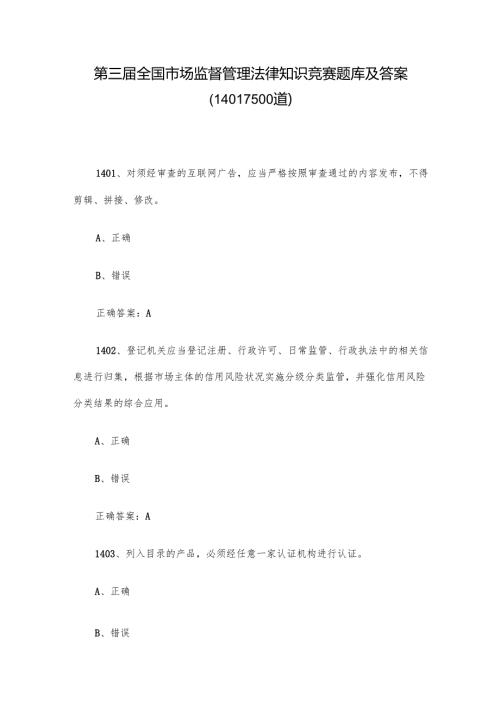 第三届全国市场监督管理法律知识竞赛题库及答案

(14017500道)

1401、对须经审查的互联网广告，应当严格按照审查通过的内容发布，不得剪辑、拼接、修改。

A、正确

B、错误

正确答案：A

1402、登记机关应当登记注册、行政许可、日常监管、行政执法中的相关信息进行归集，根据市场主体的信用风险状况实施分级分类监管，并强化信用风险分类结果的综合应用。

A、正确

B、错误

正确答案：A

1403、列入目录的产品，必须经任意一家认证机构进行认证。

A、正确

B、错误